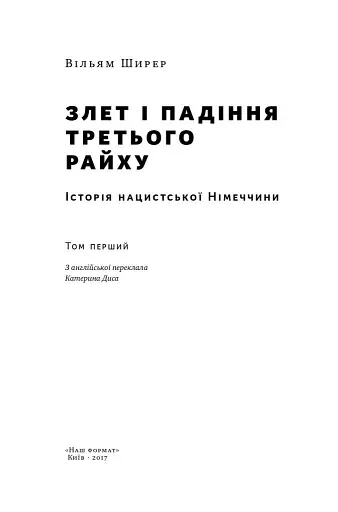 Вільям Ширер

ЗЛЕТ І ПАДІННЯ ТРЕТЬОГО РАЙХУ

Історія нацистської Німеччини

Том перший

З англійської переклала
Катерина Диса

«Наш формат»
Київ · 2017